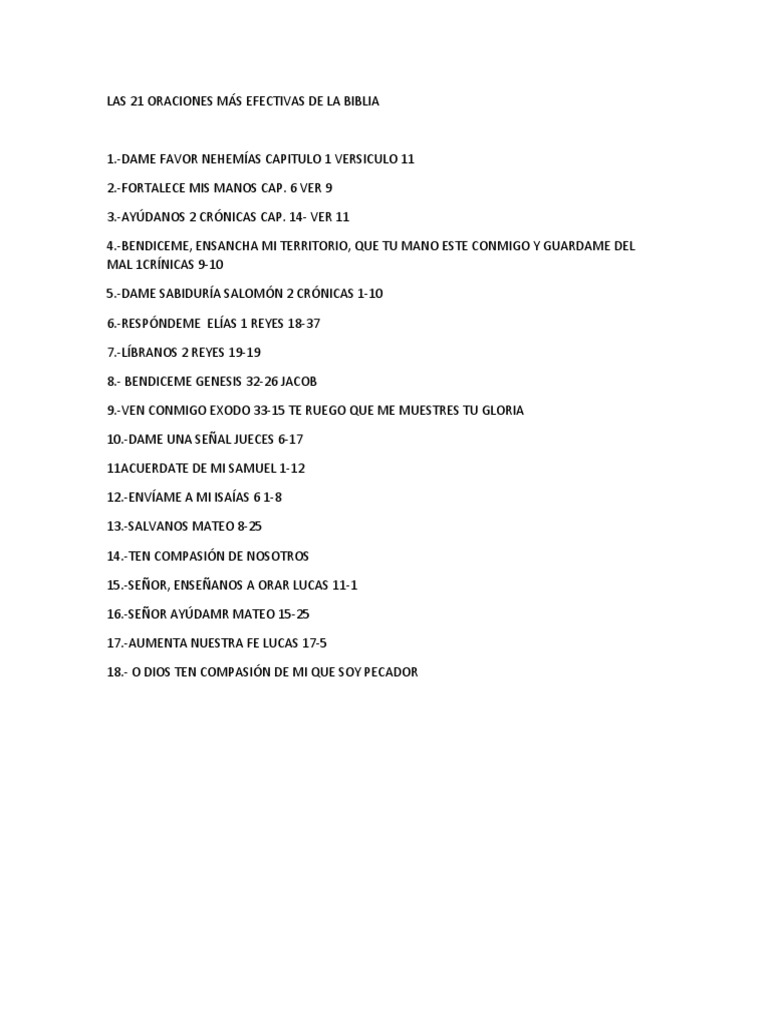 LAS 21 ORACIONES MÁS EFECTIVAS DE LA BIBLIA

1.-DAME FAVOR NEHEMÍAS CAPITULO 1 VERSICULO 11

2.-FORTALECE MIS MANOS CAP. 6 VER 9

3.-AYÚDANOS 2 CRÓNICAS CAP. 14- VER 11

4.-BENDICEME, ENSANCHA MI TERRITORIO, QUE TU MANO ESTE CONMIGO Y GUARDAME DEL MAL 1CRÍNICAS 9-10

5.-DAME SABIDURÍA SALOMÓN 2 CRÓNICAS 1-10

6.-RESPÓNDEME ELÍAS 1 REYES 18-37

7.-LÍBRANOS 2 REYES 19-19

8.- BENDICEME GENESIS 32-26 JACOB

9.-VEN CONMIGO EXODO 33-15 TE RUEGO QUE ME MUESTRES TU GLORIA

10.-DAME UNA SEÑAL JUECES 6-17

11ACUERDATE DE MI SAMUEL 1-12

12.-ENVÍAME A MI ISAÍAS 6 1-8

13.-SALVANOS MATEO 8-25

14.-TEN COMPASIÓN DE NOSOTROS

15.-SEÑOR, ENSEÑANOS A ORAR LUCAS 11-1

16.-SEÑOR AYÚDAMR MATEO 15-25

17.-AUMENTA NUESTRA FE LUCAS 17-5

18.- O DIOS TEN COMPASIÓN DE MI QUE SOY PECADOR